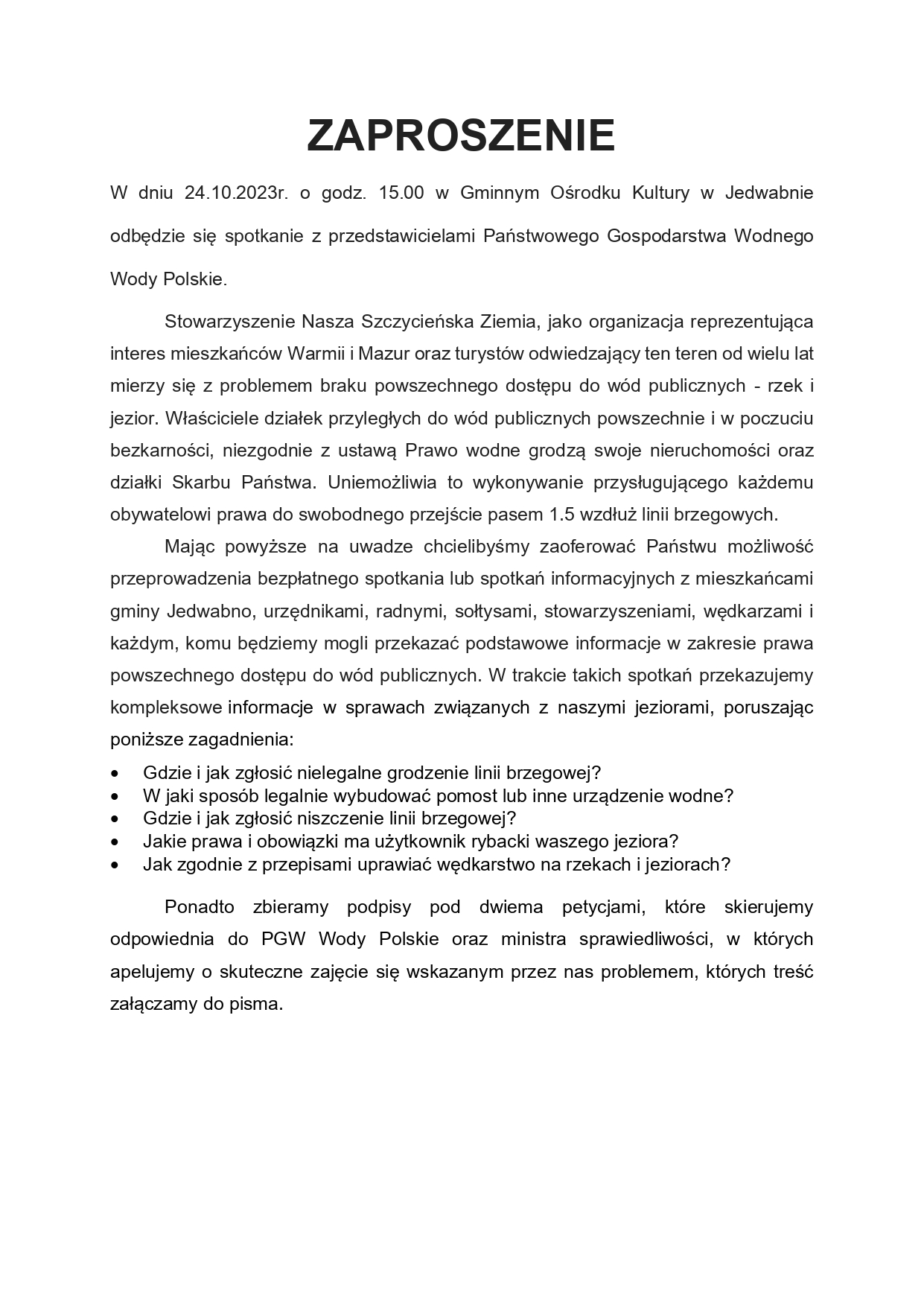 ZAPROSZENIE

W dniu 24.10.2023r. o godz. 15.00 w Gminnym Ośrodku Kultury w Jedwabnie odbędzie się spotkanie z przedstawicielami Państwowego Gospodarstwa Wodnego Wody Polskie.

Stowarzyszenie Nasza Szczycieńska Ziemia, jako organizacja reprezentująca interes mieszkańców Warmii i Mazur oraz turystów odwiedzający ten teren od wielu lat mierzy się z problemem braku powszechnego dostępu do wód publicznych - rzek i jezior. Właściciele działek przyległych do wód publicznych powszechnie i w poczuciu bezkarności, niezgodnie z ustawą Prawo wodne grodzą swoje nieruchomości oraz działki Skarbu Państwa. Uniemożliwia to wykonywanie przysługującego każdemu obywatelowi prawa do swobodnego przejście pasem 1.5 wzdłuż linii brzegowych.

Mając powyższe na uwadze chcielibyśmy zaoferować Państwu możliwość przeprowadzenia bezpłatnego spotkania lub spotkań informacyjnych z mieszkańcami gminy Jedwabno, urzędnikami, radnymi, sołtysami, stowarzyszeniami, wędkarzami i każdym, komu będziemy mogli przekazać podstawowe informacje w zakresie prawa powszechnego dostępu do wód publicznych. W trakcie takich spotkań przekazujemy kompleksowe informacje w sprawach związanych z naszymi jeziorami, poruszając poniższe zagadnienia:

• Gdzie i jak zgłosić nielegalne grodzenie linii brzegowej?
• W jaki sposób legalnie wybudować pomost lub inne urządzenie wodne?
• Gdzie i jak zgłosić niszczenie linii brzegowej?
• Jakie prawa i obowiązki ma użytkownik rybacki waszego jeziora?
• Jak zgodnie z przepisami uprawiać wędkarstwo na rzekach i jeziorach?

Ponadto zbieramy podpisy pod dwiema petycjami, które skierujemy odpowiednia do PGW Wody Polskie oraz ministra sprawiedliwości, w których apelujemy o skuteczne zajęcie się wskazanym przez nas problemem, których treść załączamy do pisma.